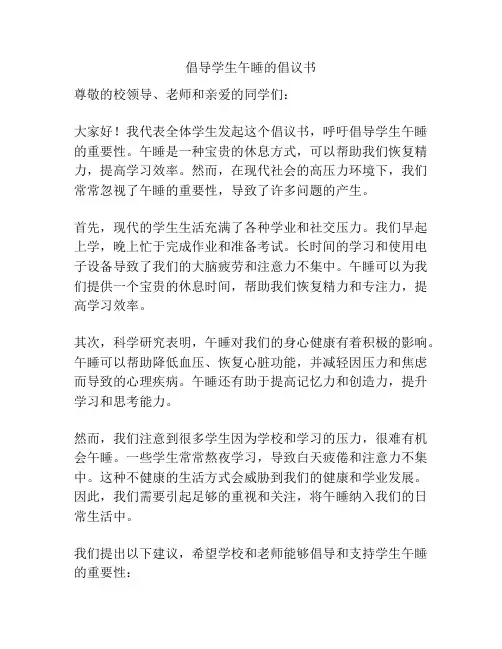 倡导学生午睡的倡议书

尊敬的校领导、老师和亲爱的同学们：

大家好！我代表全体学生发起这个倡议书，呼吁倡导学生午睡的重要性。午睡是一种宝贵的休息方式，可以帮助我们恢复精力，提高学习效率。然而，在现代社会的高压力环境下，我们常常忽视了午睡的重要性，导致了许多问题的产生。

首先，现代的学生生活充满了各种学业和社交压力。我们早起上学，晚上忙于完成作业和准备考试。长时间的学习和使用电子设备导致了我们的大脑疲劳和注意力不集中。午睡可以为我们提供一个宝贵的休息时间，帮助我们恢复精力和专注力，提高学习效率。

其次，科学研究表明，午睡对我们的身心健康有着积极的影响。午睡可以帮助降低血压、恢复心脏功能，并减轻因压力和焦虑而导致的心理疾病。午睡还有助于提高记忆力和创造力，提升学习和思考能力。

然而，我们注意到很多学生因为学校和学习的压力，很难有机会午睡。一些学生常常熬夜学习，导致白天疲倦和注意力不集中。这种不健康的生活方式会威胁到我们的健康和学业发展。因此，我们需要引起足够的重视和关注，将午睡纳入我们的日常生活中。

我们提出以下建议，希望学校和老师能够倡导和支持学生午睡的重要性：